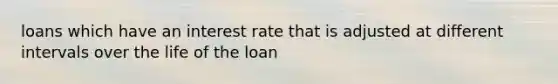 loans which have an interest rate that is adjusted at different intervals over the life of the loan